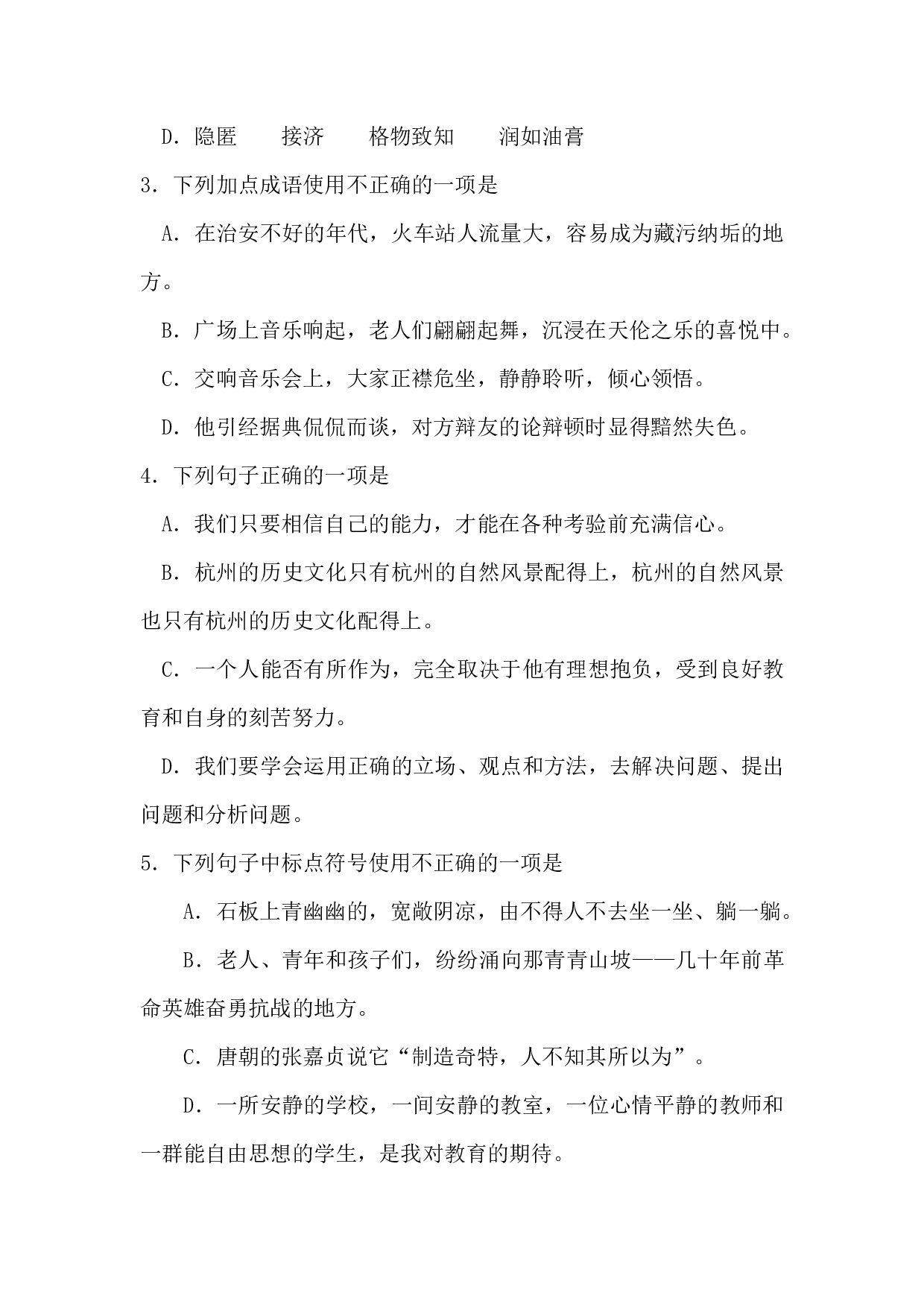 D．隐匿　　接济　　格物致知　　润如油膏

3．下列加点成语使用不正确的一项是

A．在治安不好的年代，火车站人流量大，容易成为藏污纳垢的地方。

B．广场上音乐响起，老人们翩翩起舞，沉浸在天伦之乐的喜悦中。

C．交响音乐会上，大家正襟危坐，静静聆听，倾心领悟。

D．他引经据典侃侃而谈，对方辩友的论辩顿时显得黯然失色。

4．下列句子正确的一项是

A．我们只要相信自己的能力，才能在各种考验前充满信心。

B．杭州的历史文化只有杭州的自然风景配得上，杭州的自然风景也只有杭州的历史文化配得上。

C．一个人能否有所作为，完全取决于他有理想抱负，受到良好教育和自身的刻苦努力。

D．我们要学会运用正确的立场、观点和方法，去解决问题、提出问题和分析问题。

5．下列句子中标点符号使用不正确的一项是

A．石板上青幽幽的，宽敞阴凉，由不得人不去坐一坐、躺一躺。

B．老人、青年和孩子们，纷纷涌向那青青山坡——几十年前革命英雄奋勇抗战的地方。

C．唐朝的张嘉贞说它“制造奇特，人不知其所以为”。

D．一所安静的学校，一间安静的教室，一位心情平静的教师和一群能自由思想的学生，是我对教育的期待。